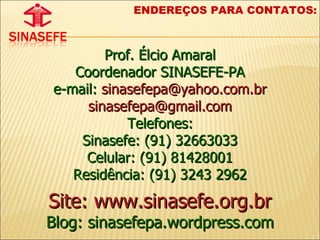 SINASEFE

ENDEREÇOS PARA CONTATOS:

Prof. Élcio Amaral
Coordenador SINASEFE-PA
e-mail: sinasefepa@yahoo.com.br
sinasefepa@gmail.com
Telefones:
Sinasefe: (91) 32663033
Celular: (91) 81428001
Residência: (91) 3243 2962

Site: www.sinasefe.org.br
Blog: sinasefepa.wordpress.com